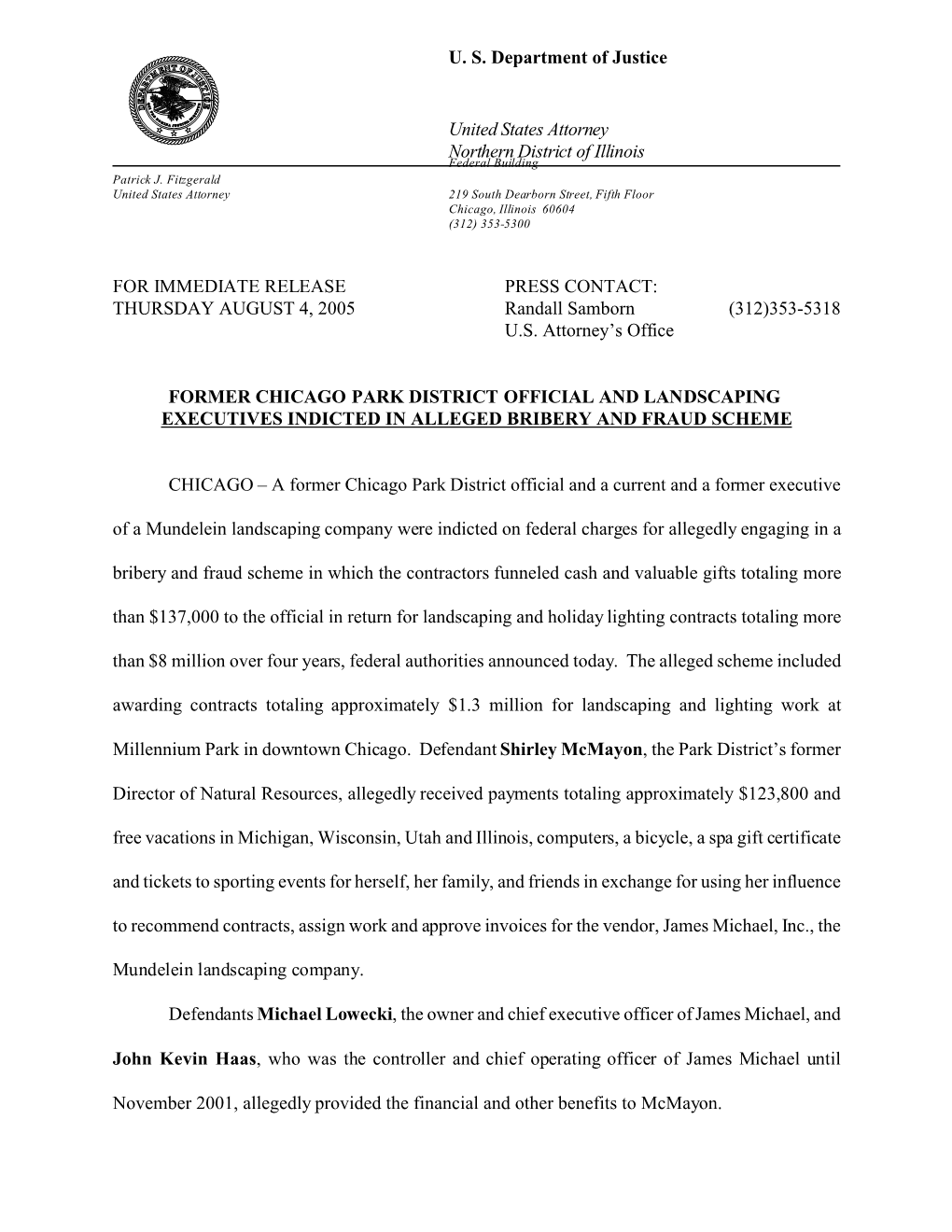 U. S. Department of Justice

United States Attorney
Northern District of Illinois

Patrick J. Fitzgerald
United States Attorney

Federal Building
219 South Dearborn Street, Fifth Floor
Chicago, Illinois 60604
(312) 353-5300

FOR IMMEDIATE RELEASE
THURSDAY AUGUST 4, 2005

PRESS CONTACT:
Randall Samborn (312)353-5318
U.S. Attorney's Office

FORMER CHICAGO PARK DISTRICT OFFICIAL AND LANDSCAPING EXECUTIVES INDICTED IN ALLEGED BRIBERY AND FRAUD SCHEME

CHICAGO – A former Chicago Park District official and a current and a former executive of a Mundelein landscaping company were indicted on federal charges for allegedly engaging in a bribery and fraud scheme in which the contractors funneled cash and valuable gifts totaling more than $137,000 to the official in return for landscaping and holiday lighting contracts totaling more than $8 million over four years, federal authorities announced today. The alleged scheme included awarding contracts totaling approximately $1.3 million for landscaping and lighting work at Millennium Park in downtown Chicago. Defendant Shirley McMayon, the Park District's former Director of Natural Resources, allegedly received payments totaling approximately $123,800 and free vacations in Michigan, Wisconsin, Utah and Illinois, computers, a bicycle, a spa gift certificate and tickets to sporting events for herself, her family, and friends in exchange for using her influence to recommend contracts, assign work and approve invoices for the vendor, James Michael, Inc., the Mundelein landscaping company.

Defendants Michael Lowecki, the owner and chief executive officer of James Michael, and John Kevin Haas, who was the controller and chief operating officer of James Michael until November 2001, allegedly provided the financial and other benefits to McMayon.